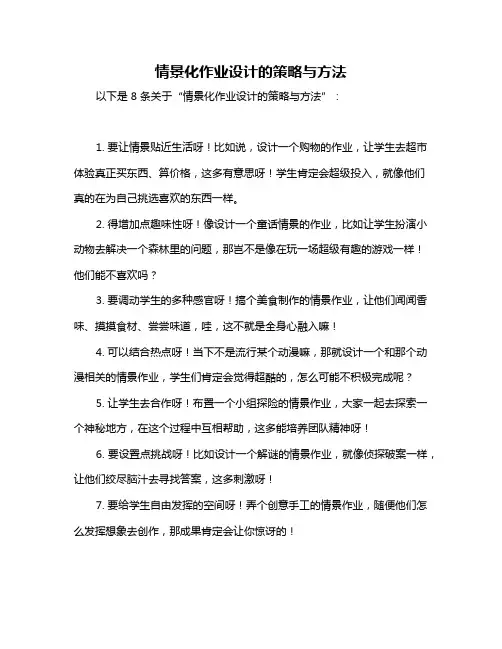 情景化作业设计的策略与方法

以下是 8 条关于“情景化作业设计的策略与方法”：

1. 要让情景贴近生活呀！比如说，设计一个购物的作业，让学生去超市体验真正买东西、算价格，这多有意思呀！学生肯定会超级投入，就像他们真的在为自己挑选喜欢的东西一样。

2. 得增加点趣味性呀！像设计一个童话情景的作业，比如让学生扮演小动物去解决一个森林里的问题，那岂不是像在玩一场超级有趣的游戏一样！他们能不喜欢吗？

3. 要调动学生的多种感官呀！搞个美食制作的情景作业，让他们闻闻香味、摸摸食材、尝尝味道，哇，这不就是全身心融入嘛！

4. 可以结合热点呀！当下不是流行某个动漫嘛，那就设计一个和那个动漫相关的情景作业，学生们肯定会觉得超酷的，怎么可能不积极完成呢？

5. 让学生去合作呀！布置一个小组探险的情景作业，大家一起去探索一个神秘地方，在这个过程中互相帮助，这多能培养团队精神呀！

6. 要设置点挑战呀！比如设计一个解谜的情景作业，就像侦探破案一样，让他们绞尽脑汁去寻找答案，这多刺激呀！

7. 要给学生自由发挥的空间呀！弄个创意手工的情景作业，随便他们怎么发挥想象去创作，那成果肯定会让你惊讶的！